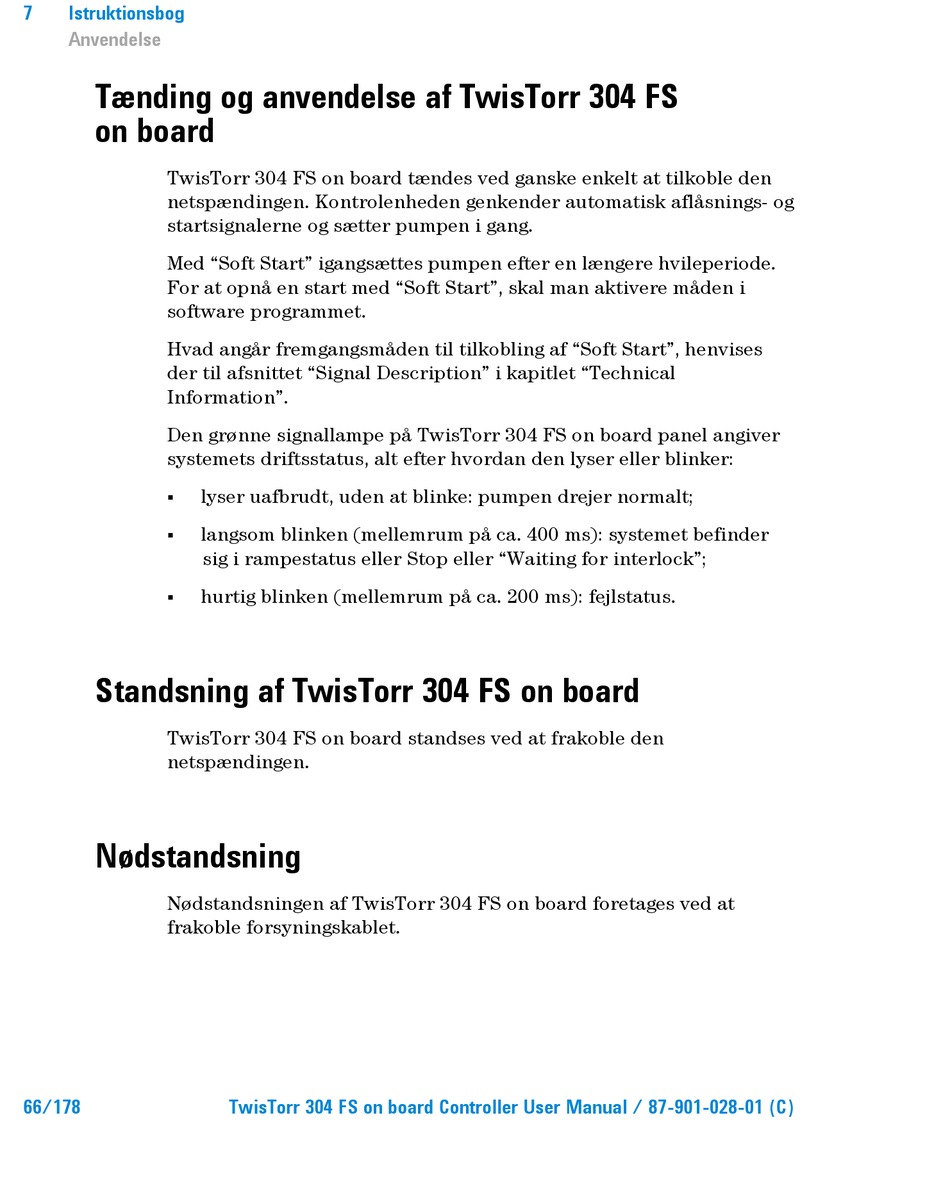 7 Istruktionsbog
Anvendelse

Tænding og anvendelse af TwisTorr 304 FS on board

TwisTorr 304 FS on board tændes ved ganske enkelt at tilkoble den netspændingen. Kontrolenheden genkender automatisk aflåsnings- og startsignalerne og sætter pumpen i gang.

Med “Soft Start” igangsættes pumpen efter en længere hvileperiode. For at opnå en start med “Soft Start”, skal man aktivere måden i software programmet.

Hvad angår fremgangsmåden til tilkobling af “Soft Start”, henvises der til afsnittet “Signal Description” i kapitlet “Technical Information”.

Den grønne signallampe på TwisTorr 304 FS on board panel angiver systemets driftsstatus, alt efter hvordan den lyser eller blinker:

▪ lyser uafbrudt, uden at blinke: pumpen drejer normalt;

▪ langsom blinken (mellemrum på ca. 400 ms): systemet befinder sig i rampestatus eller Stop eller “Waiting for interlock”;

▪ hurtig blinken (mellemrum på ca. 200 ms): fejlstatus.

Standsning af TwisTorr 304 FS on board

TwisTorr 304 FS on board standses ved at frakoble den netspændingen.

Nødstandsning

Nødstandsningen af TwisTorr 304 FS on board foretages ved at frakoble forsyningskablet.

66/178 TwisTorr 304 FS on board Controller User Manual / 87-901-028-01 (C)